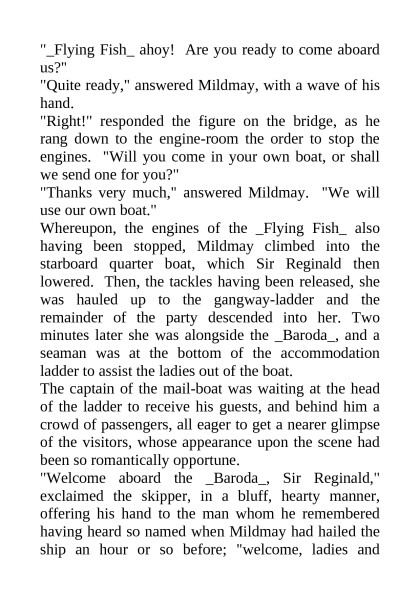 "_Flying Fish_ ahoy!  Are you ready to come aboard us?"
"Quite ready," answered Mildmay, with a wave of his hand.
"Right!" responded the figure on the bridge, as he rang down to the engine-room the order to stop the engines.  "Will you come in your own boat, or shall we send one for you?"
"Thanks very much," answered Mildmay.  "We will use our own boat."
Whereupon, the engines of the _Flying Fish_ also having been stopped, Mildmay climbed into the starboard quarter boat, which Sir Reginald then lowered.  Then, the tackles having been released, she was hauled up to the gangway-ladder and the remainder of the party descended into her. Two minutes later she was alongside the _Baroda_, and a seaman was at the bottom of the accommodation ladder to assist the ladies out of the boat.
The captain of the mail-boat was waiting at the head of the ladder to receive his guests, and behind him a crowd of passengers, all eager to get a nearer glimpse of the visitors, whose appearance upon the scene had been so romantically opportune.
"Welcome aboard the _Baroda_, Sir Reginald," exclaimed the skipper, in a bluff, hearty manner, offering his hand to the man whom he remembered having heard so named when Mildmay had hailed the ship an hour or so before; "welcome, ladies and